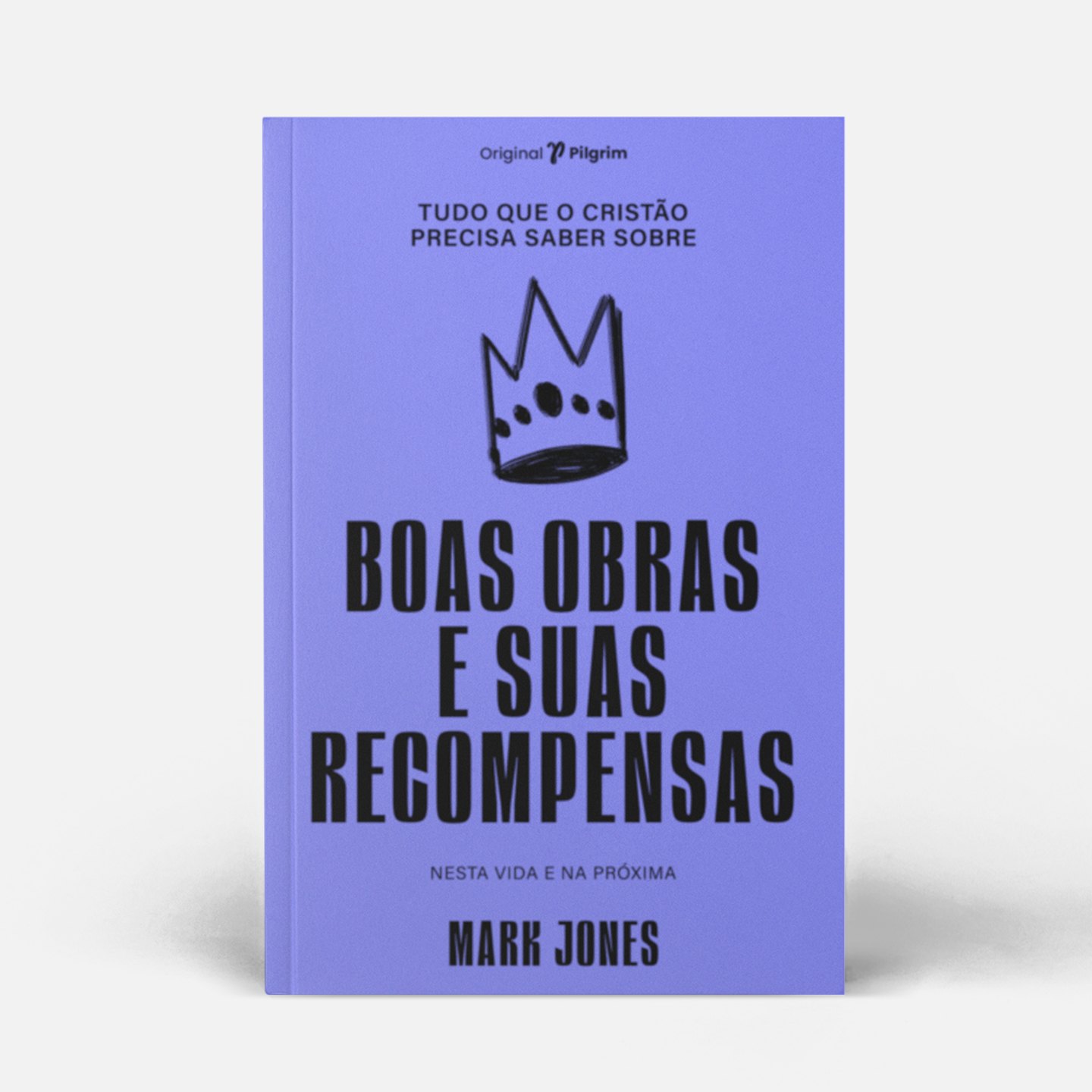 Original Pilgrim

TUDO QUE O CRISTÃO PRECISA SABER SOBRE

BOAS OBRAS E SUAS RECOMPENSAS

NESTA VIDA E NA PRÓXIMA

MARK JONES